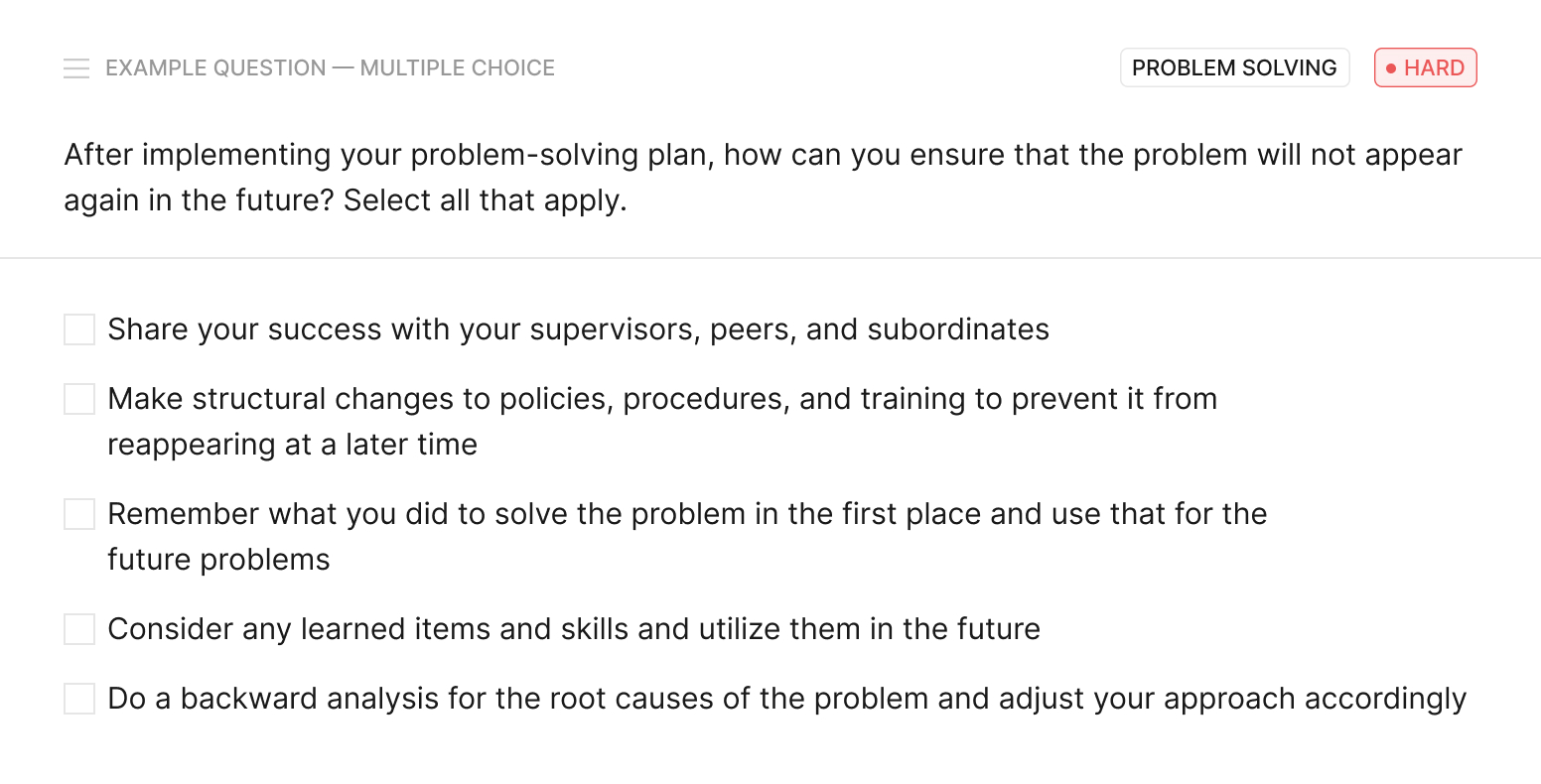 EXAMPLE QUESTION — MULTIPLE CHOICE

PROBLEM SOLVING

HARD

After implementing your problem-solving plan, how can you ensure that the problem will not appear again in the future? Select all that apply.

Share your success with your supervisors, peers, and subordinates

Make structural changes to policies, procedures, and training to prevent it from reappearing at a later time

Remember what you did to solve the problem in the first place and use that for the future problems

Consider any learned items and skills and utilize them in the future

Do a backward analysis for the root causes of the problem and adjust your approach accordingly